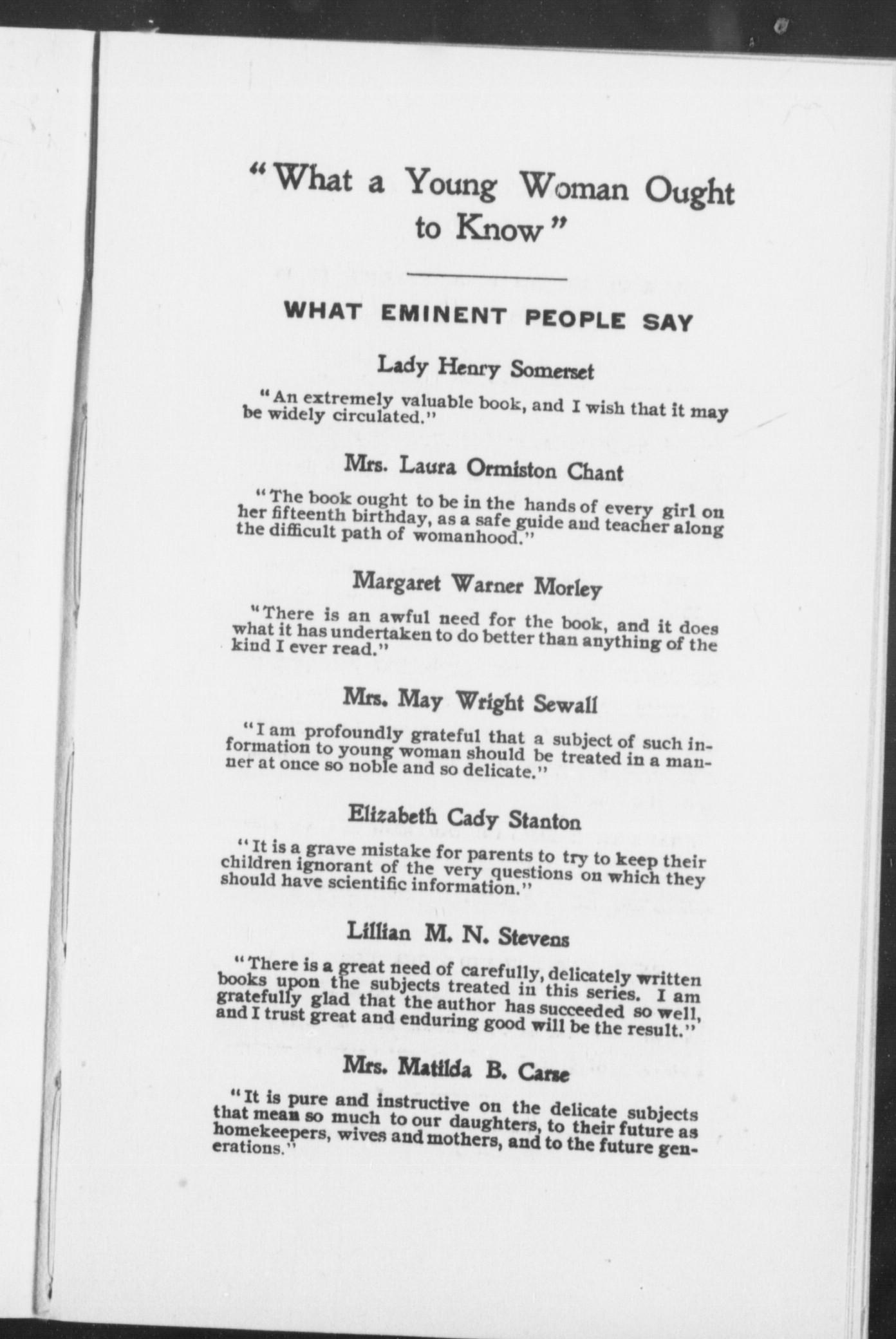 "What a Young Woman Ought to Know"

WHAT EMINENT PEOPLE SAY

Lady Henry Somerset

"An extremely valuable book, and I wish that it may be widely circulated."

Mrs. Laura Ormiston Chant

"The book ought to be in the hands of every girl on her fifteenth birthday, as a safe guide and teacher along the difficult path of womanhood."

Margaret Warner Morley

"There is an awful need for the book, and it does what it has undertaken to do better than anything of the kind I ever read."

Mrs. May Wright Sewall

"I am profoundly grateful that a subject of such information to young woman should be treated in a manner at once so noble and so delicate."

Elizabeth Cady Stanton

"It is a grave mistake for parents to try to keep their children ignorant of the very questions on which they should have scientific information."

Lillian M. N. Stevens

"There is a great need of carefully, delicately written books upon the subjects treated in this series. I am gratefully glad that the author has succeeded so well, and I trust great and enduring good will be the result."

Mrs. Matilda B. Carse

"It is pure and instructive on the delicate subjects that mean so much to our daughters, to their future as homekeepers, wives and mothers, and to the future generations."